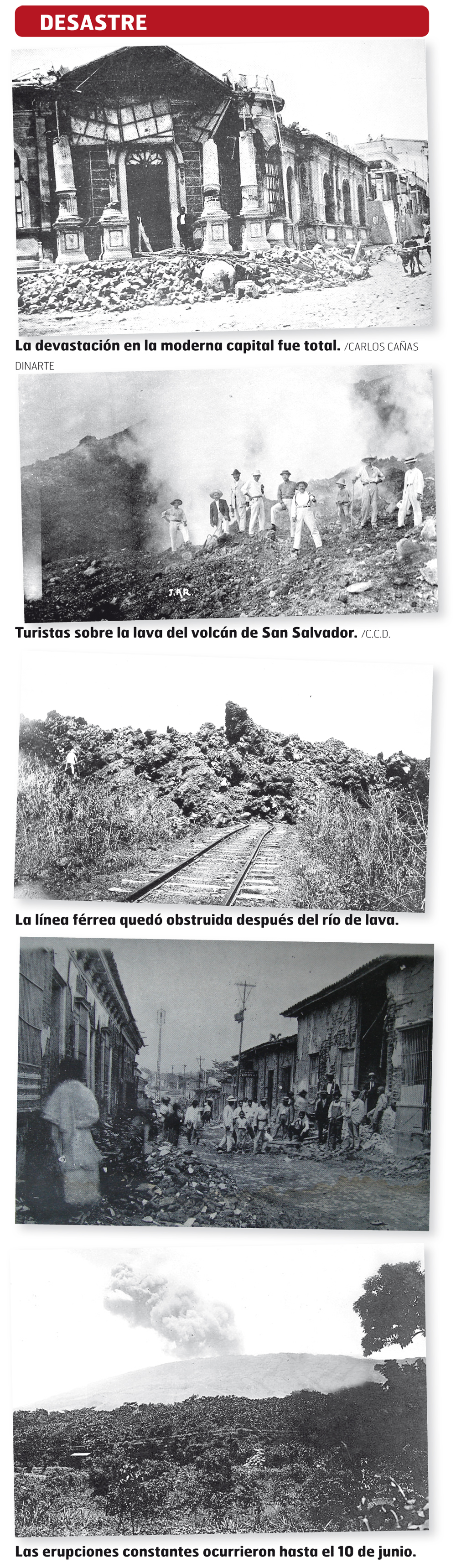 DESASTRE

La devastación en la moderna capital fue total. /CARLOS CAÑAS DINARTE

J.K.R.

Turistas sobre la lava del volcán de San Salvador. /C.C.D.

La línea férrea quedó obstruida después del río de lava.

Las erupciones constantes ocurrieron hasta el 10 de junio.